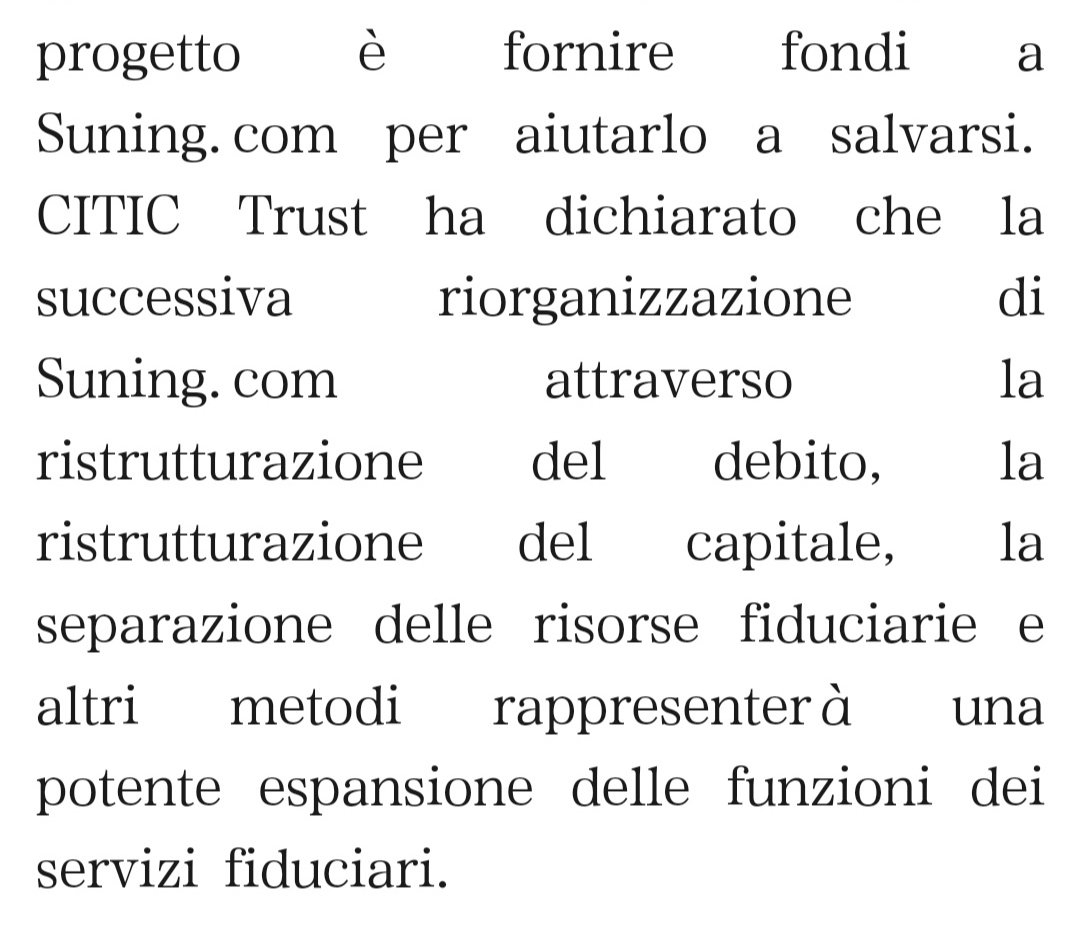 progetto è fornire fondi a Suning. com per aiutarlo a salvarsi. CITIC Trust ha dichiarato che la successiva riorganizzazione di Suning. com attraverso la ristrutturazione del debito, la ristrutturazione del capitale, la separazione delle risorse fiduciarie e altri metodi rappresenterà una potente espansione delle funzioni dei servizi fiduciari.